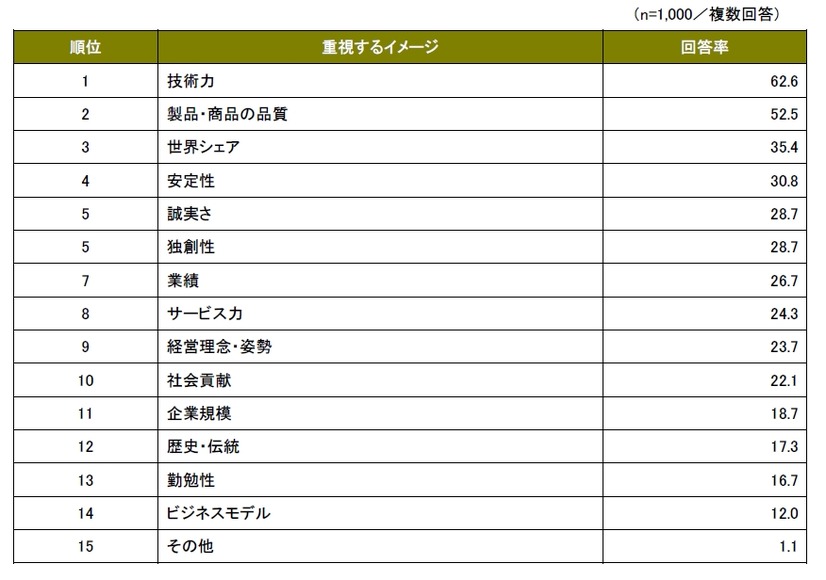 （n=1,000／複数回答）

| 順位 | 重視するイメージ | 回答率 |
|---|---|---|
| 1 | 技術力 | 62.6 |
| 2 | 製品・商品の品質 | 52.5 |
| 3 | 世界シェア | 35.4 |
| 4 | 安定性 | 30.8 |
| 5 | 誠実さ | 28.7 |
| 5 | 独創性 | 28.7 |
| 7 | 業績 | 26.7 |
| 8 | サービス力 | 24.3 |
| 9 | 経営理念・姿勢 | 23.7 |
| 10 | 社会貢献 | 22.1 |
| 11 | 企業規模 | 18.7 |
| 12 | 歴史・伝統 | 17.3 |
| 13 | 勤勉性 | 16.7 |
| 14 | ビジネスモデル | 12.0 |
| 15 | その他 | 1.1 |